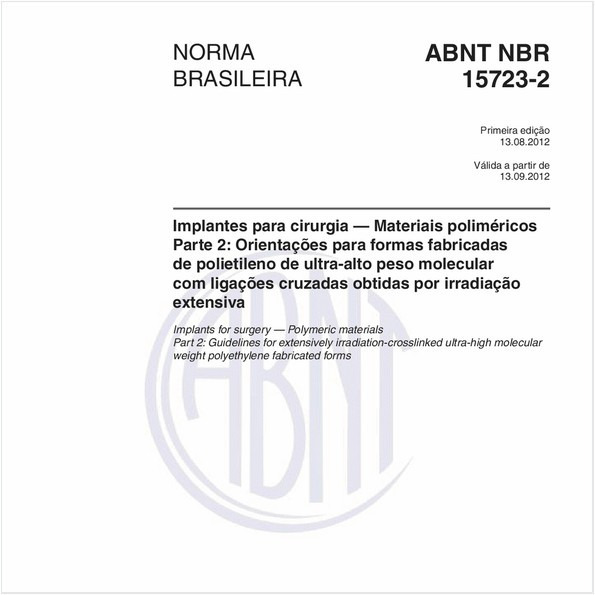 NORMA BRASILEIRA

ABNT NBR 15723-2

Primeira edição
13.08.2012

Válida a partir de
13.09.2012

Implantes para cirurgia — Materiais poliméricos
Parte 2: Orientações para formas fabricadas de polietileno de ultra-alto peso molecular com ligações cruzadas obtidas por irradiação extensiva

Implants for surgery — Polymeric materials
Part 2: Guidelines for extensively irradiation-crosslinked ultra-high molecular weight polyethylene fabricated forms

ABNT